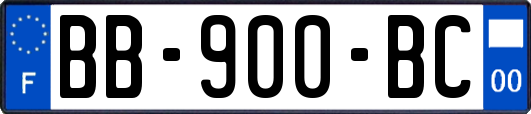 F

BB-900-BC

00